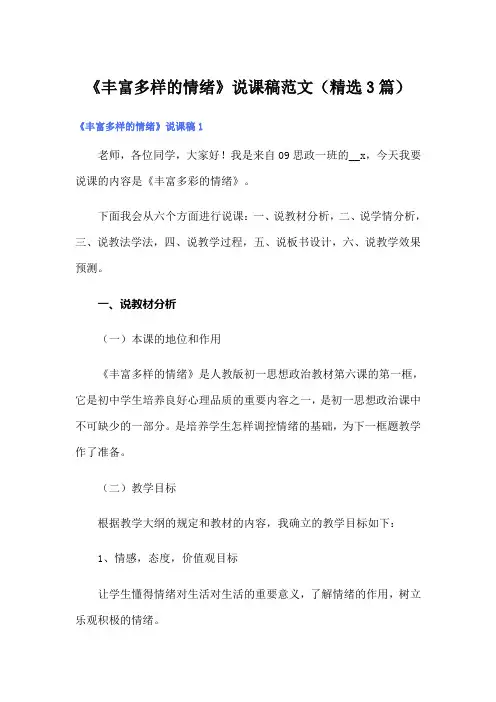 《丰富多样的情绪》说课稿范文（精选3篇）

《丰富多样的情绪》说课稿1

老师，各位同学，大家好！我是来自09思政一班的__x，今天我要说课的内容是《丰富多彩的情绪》。

下面我会从六个方面进行说课：一、说教材分析，二、说学情分析，三、说教法学法，四、说教学过程，五、说板书设计，六、说教学效果预测。

一、说教材分析

（一）本课的地位和作用

《丰富多样的情绪》是人教版初一思想政治教材第六课的第一框，它是初中学生培养良好心理品质的重要内容之一，是初一思想政治课中不可缺少的一部分。是培养学生怎样调控情绪的基础，为下一框题教学作了准备。

（二）教学目标

根据教学大纲的规定和教材的内容，我确立的教学目标如下：

1、情感，态度，价值观目标

让学生懂得情绪对生活对生活的重要意义，了解情绪的作用，树立乐观积极的情绪。